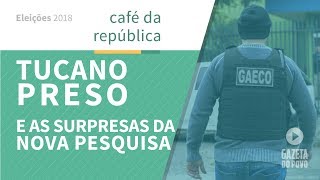 Eleições 2018

café da república

TUCANO PRESO

E AS SURPRESAS DA NOVA PESQUISA

GAECO

GAZETA DO POVO